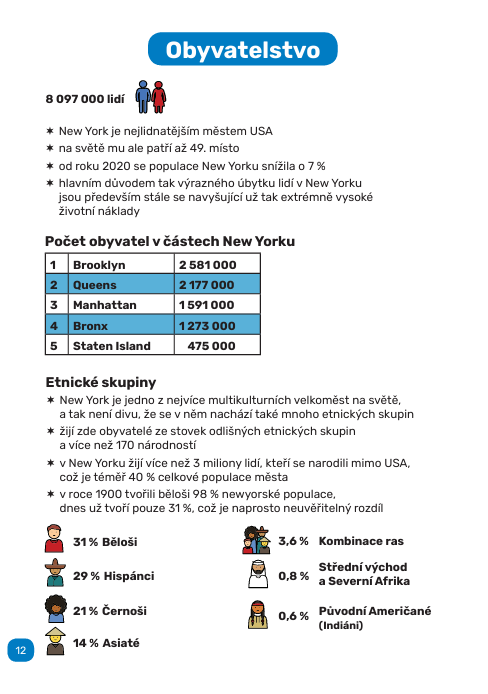 Obyvatelstvo

8 097 000 lidí

✶ New York je nejlidnatějším městem USA
✶ na světě mu ale patří až 49. místo
✶ od roku 2020 se populace New Yorku snížila o 7 %
✶ hlavním důvodem tak výrazného úbytku lidí v New Yorku jsou především stále se navyšující už tak extrémně vysoké životní náklady

Počet obyvatel v částech New Yorku

| 1 | Brooklyn | 2 581 000 |
|---|---|---|
| 2 | Queens | 2 177 000 |
| 3 | Manhattan | 1 591 000 |
| 4 | Bronx | 1 273 000 |
| 5 | Staten Island | 475 000 |

Etnické skupiny
✶ New York je jedno z nejvíce multikulturních velkoměst na světě, a tak není divu, že se v něm nachází také mnoho etnických skupin
✶ žijí zde obyvatelé ze stovek odlišných etnických skupin a více než 170 národností
✶ v New Yorku žijí více než 3 miliony lidí, kteří se narodili mimo USA, což je téměř 40 % celkové populace města
✶ v roce 1900 tvořili běloši 98 % newyorské populace, dnes už tvoří pouze 31 %, což je naprosto neuvěřitelný rozdíl

31 % Běloši

29 % Hispánci

21 % Černoši

14 % Asiaté

3,6 % Kombinace ras

0,8 % Střední východ a Severní Afrika

0,6 % Původní Američané (Indiáni)

12